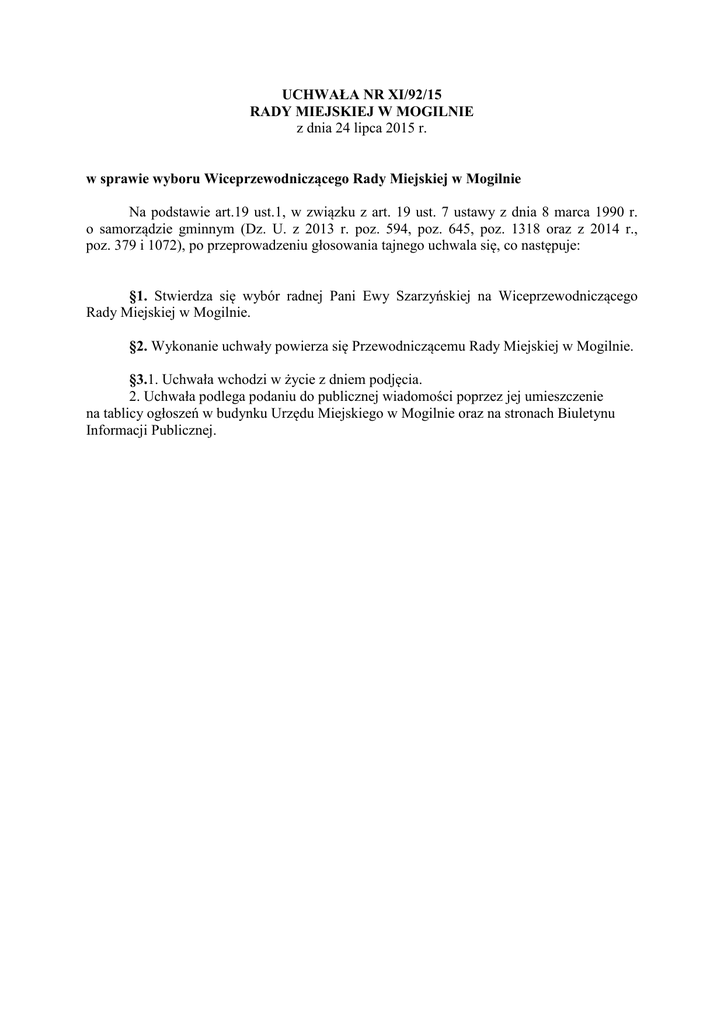 UCHWAŁA NR XI/92/15
RADY MIEJSKIEJ W MOGILNIE
z dnia 24 lipca 2015 r.

w sprawie wyboru Wiceprzewodniczącego Rady Miejskiej w Mogilnie

Na podstawie art.19 ust.1, w związku z art. 19 ust. 7 ustawy z dnia 8 marca 1990 r. o samorządzie gminnym (Dz. U. z 2013 r. poz. 594, poz. 645, poz. 1318 oraz z 2014 r., poz. 379 i 1072), po przeprowadzeniu głosowania tajnego uchwala się, co następuje:

§1. Stwierdza się wybór radnej Pani Ewy Szarzyńskiej na Wiceprzewodniczącego Rady Miejskiej w Mogilnie.

§2. Wykonanie uchwały powierza się Przewodniczącemu Rady Miejskiej w Mogilnie.

§3.1. Uchwała wchodzi w życie z dniem podjęcia.
2. Uchwała podlega podaniu do publicznej wiadomości poprzez jej umieszczenie na tablicy ogłoszeń w budynku Urzędu Miejskiego w Mogilnie oraz na stronach Biuletynu Informacji Publicznej.